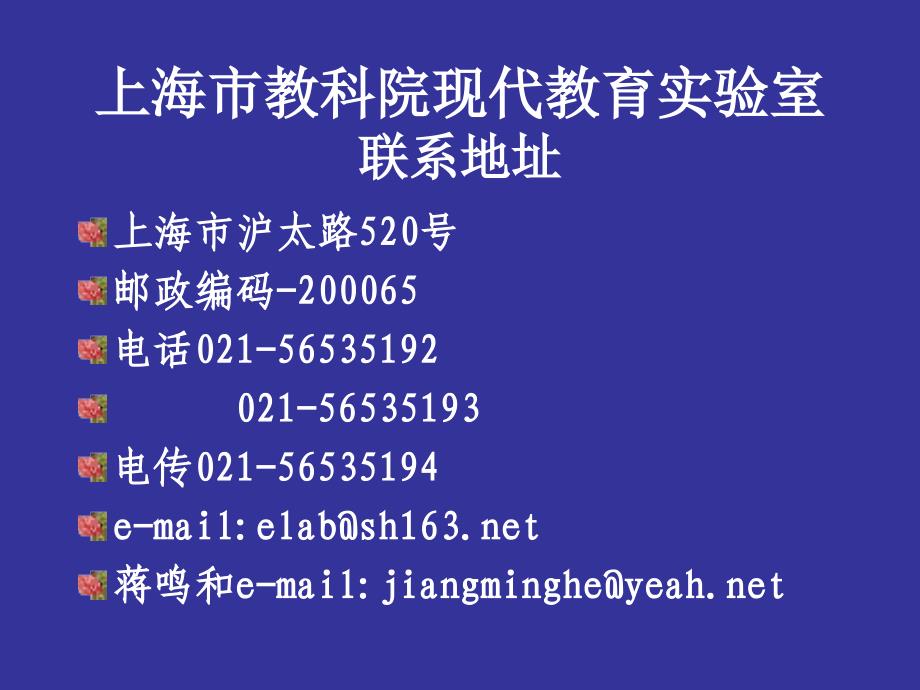 上海市教科院现代教育实验室
联系地址

上海市沪太路520号

邮政编码-200065

电话021-56535192

021-56535193

电传021-56535194

e-mail:elab@sh163.net

蒋鸣和e-mail:jiangminghe@yeah.net